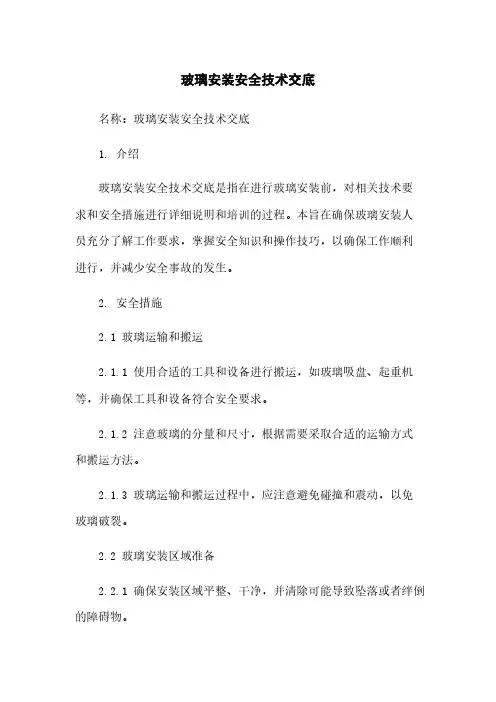 玻璃安装安全技术交底

名称：玻璃安装安全技术交底

1. 介绍

玻璃安装安全技术交底是指在进行玻璃安装前，对相关技术要求和安全措施进行详细说明和培训的过程。本旨在确保玻璃安装人员充分了解工作要求，掌握安全知识和操作技巧，以确保工作顺利进行，并减少安全事故的发生。

2. 安全措施

2.1 玻璃运输和搬运

2.1.1 使用合适的工具和设备进行搬运，如玻璃吸盘、起重机等，并确保工具和设备符合安全要求。

2.1.2 注意玻璃的分量和尺寸，根据需要采取合适的运输方式和搬运方法。

2.1.3 玻璃运输和搬运过程中，应注意避免碰撞和震动，以免玻璃破裂。

2.2 玻璃安装区域准备

2.2.1 确保安装区域平整、干净，并清除可能导致坠落或者绊倒的障碍物。